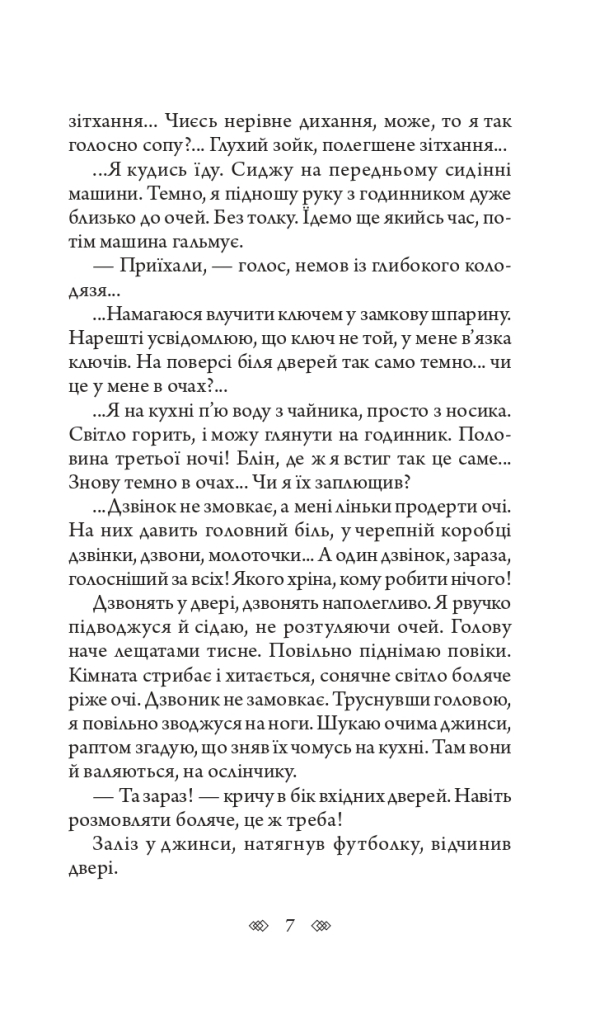 зітхання… Чиєсь нерівне дихання, може, то я так голосно сопу?... Глухий зойк, полегшене зітхання…

…Я кудись їду. Сиджу на передньому сидінні машини. Темно, я підношу руку з годинником дуже близько до очей. Без толку. Їдемо ще якийсь час, потім машина гальмує.

— Приїхали, — голос, немов із глибокого колодязя…

…Намагаюся влучити ключем у замкову шпарину. Нарешті усвідомлюю, що ключ не той, у мене в'язка ключів. На поверсі біля дверей так само темно… чи це у мене в очах?...

…Я на кухні п'ю воду з чайника, просто з носика. Світло горить, і можу глянути на годинник. Половина третьої ночі! Блін, де ж я встиг так це саме… Знову темно в очах… Чи я їх заплющив?

…Дзвінок не змовкає, а мені ліньки продерти очі. На них давить головний біль, у черепній коробці дзвінки, дзвони, молоточки… А один дзвінок, зараза, голосніший за всіх! Якого хріна, кому робити нічого!

Дзвонять у двері, дзвонять наполегливо. Я рвучко підводжуся й сідаю, не розтуляючи очей. Голову наче лещатами тисне. Повільно піднімаю повіки. Кімната стрибає і хитається, сонячне світло боляче ріже очі. Дзвоник не замовкає. Труснувши головою, я повільно зводжуся на ноги. Шукаю очима джинси, раптом згадую, що зняв їх чомусь на кухні. Там вони й валяються, на ослінчику.

— Та зараз! — кричу в бік вхідних дверей. Навіть розмовляти боляче, це ж треба!

Заліз у джинси, натягнув футболку, відчинив двері.

7